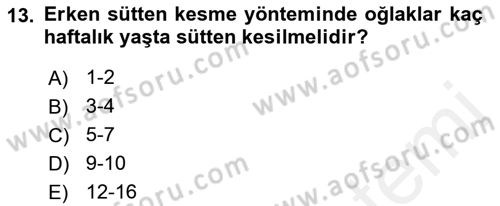 13. Erken sütten kesme yönteminde oğlaklar kaç haftalık yaşta sütten kesilmelidir?

A) 1-2
B) 3-4
C) 5-7
D) 9-10
E) 12-16

www.aofsoru.com
www.aofsoru.com
www.aofsoru.com
www.aofsoru.com